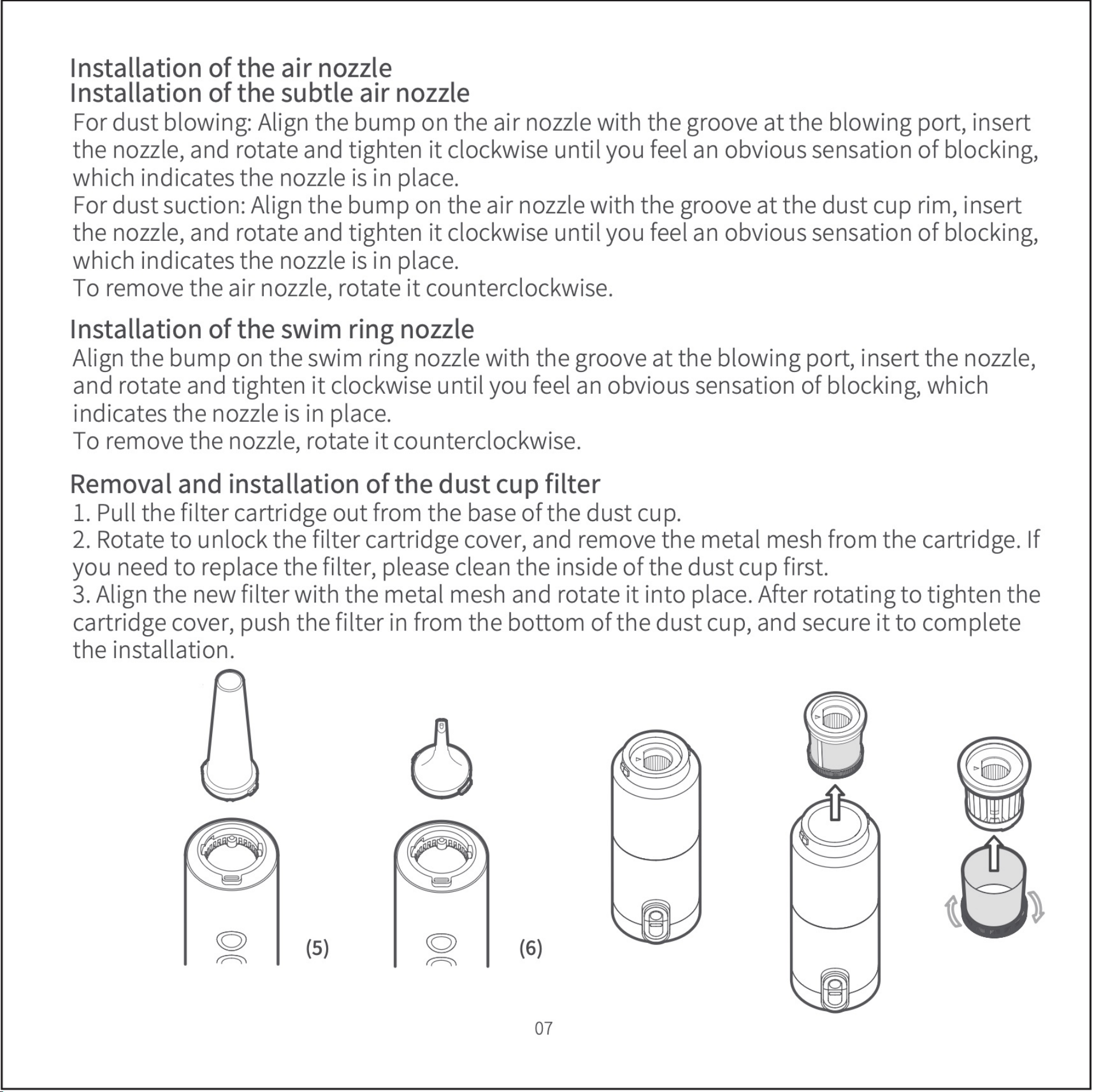 Installation of the air nozzle
Installation of the subtle air nozzle

For dust blowing: Align the bump on the air nozzle with the groove at the blowing port, insert the nozzle, and rotate and tighten it clockwise until you feel an obvious sensation of blocking, which indicates the nozzle is in place.

For dust suction: Align the bump on the air nozzle with the groove at the dust cup rim, insert the nozzle, and rotate and tighten it clockwise until you feel an obvious sensation of blocking, which indicates the nozzle is in place.

To remove the air nozzle, rotate it counterclockwise.

Installation of the swim ring nozzle

Align the bump on the swim ring nozzle with the groove at the blowing port, insert the nozzle, and rotate and tighten it clockwise until you feel an obvious sensation of blocking, which indicates the nozzle is in place.

To remove the nozzle, rotate it counterclockwise.

Removal and installation of the dust cup filter

1. Pull the filter cartridge out from the base of the dust cup.

2. Rotate to unlock the filter cartridge cover, and remove the metal mesh from the cartridge. If you need to replace the filter, please clean the inside of the dust cup first.

3. Align the new filter with the metal mesh and rotate it into place. After rotating to tighten the cartridge cover, push the filter in from the bottom of the dust cup, and secure it to complete the installation.

(5)

(6)

07